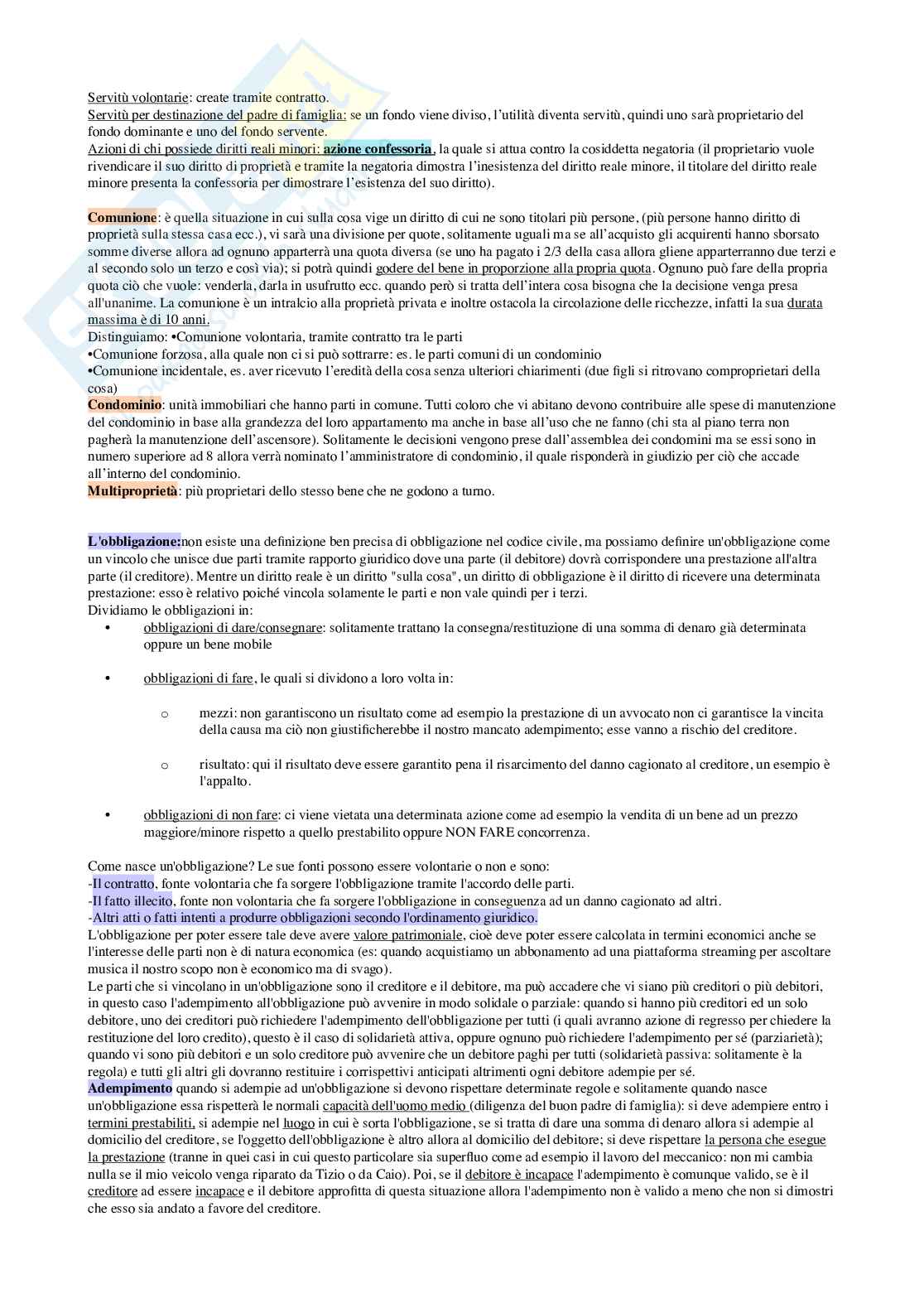 Servitù volontarie: create tramite contratto.
Servitù per destinazione del padre di famiglia: se un fondo viene diviso, l'utilità diventa servitù, quindi uno sarà proprietario del fondo dominante e uno del fondo servente.
Azioni di chi possiede diritti reali minori: azione confessoria, la quale si attua contro la cosiddetta negatoria (il proprietario vuole rivendicare il suo diritto di proprietà e tramite la negatoria dimostra l'inesistenza del diritto reale minore, il titolare del diritto reale minore presenta la confessoria per dimostrare l'esistenza del suo diritto).

Comunione: è quella situazione in cui sulla cosa vige un diritto di cui ne sono titolari più persone, (più persone hanno diritto di proprietà sulla stessa casa ecc.), vi sarà una divisione per quote, solitamente uguali ma se all'acquisto gli acquirenti hanno sborsato somme diverse allora ad ognuno apparterrà una quota diversa (se uno ha pagato i 2/3 della casa allora gliene apparterranno due terzi e al secondo solo un terzo e così via); si potrà quindi godere del bene in proporzione alla propria quota. Ognuno può fare della propria quota ciò che vuole: venderla, darla in usufrutto ecc. quando però si tratta dell'intera cosa bisogna che la decisione venga presa all'unanime. La comunione è un intralcio alla proprietà privata e inoltre ostacola la circolazione delle ricchezze, infatti la sua durata massima è di 10 anni.
Distinguiamo: •Comunione volontaria, tramite contratto tra le parti
•Comunione forzosa, alla quale non ci si può sottrarre: es. le parti comuni di un condominio
•Comunione incidentale, es. aver ricevuto l'eredità della cosa senza ulteriori chiarimenti (due figli si ritrovano comproprietari della cosa)
Condominio: unità immobiliari che hanno parti in comune. Tutti coloro che vi abitano devono contribuire alle spese di manutenzione del condominio in base alla grandezza del loro appartamento ma anche in base all'uso che ne fanno (chi sta al piano terra non pagherà la manutenzione dell'ascensore). Solitamente le decisioni vengono prese dall'assemblea dei condomini ma se essi sono in numero superiore ad 8 allora verrà nominato l'amministratore di condominio, il quale risponderà in giudizio per ciò che accade all'interno del condominio.
Multiproprietà: più proprietari dello stesso bene che ne godono a turno.

L'obbligazione:non esiste una definizione ben precisa di obbligazione nel codice civile, ma possiamo definire un'obbligazione come un vincolo che unisce due parti tramite rapporto giuridico dove una parte (il debitore) dovrà corrispondere una prestazione all'altra parte (il creditore). Mentre un diritto reale è un diritto "sulla cosa", un diritto di obbligazione è il diritto di ricevere una determinata prestazione: esso è relativo poiché vincola solamente le parti e non vale quindi per i terzi.
Dividiamo le obbligazioni in:
• obbligazioni di dare/consegnare: solitamente trattano la consegna/restituzione di una somma di denaro già determinata oppure un bene mobile

• obbligazioni di fare, le quali si dividono a loro volta in:

o mezzi: non garantiscono un risultato come ad esempio la prestazione di un avvocato non ci garantisce la vincita della causa ma ciò non giustificherebbe il nostro mancato adempimento; esse vanno a rischio del creditore.

o risultato: qui il risultato deve essere garantito pena il risarcimento del danno cagionato al creditore, un esempio è l'appalto.

• obbligazioni di non fare: ci viene vietata una determinata azione come ad esempio la vendita di un bene ad un prezzo maggiore/minore rispetto a quello prestabilito oppure NON FARE concorrenza.

Come nasce un'obbligazione? Le sue fonti possono essere volontarie o non e sono:
-Il contratto, fonte volontaria che fa sorgere l'obbligazione tramite l'accordo delle parti.
-Il fatto illecito, fonte non volontaria che fa sorgere l'obbligazione in conseguenza ad un danno cagionato ad altri.
-Altri atti o fatti intenti a produrre obbligazioni secondo l'ordinamento giuridico.
L'obbligazione per poter essere tale deve avere valore patrimoniale, cioè deve poter essere calcolata in termini economici anche se l'interesse delle parti non è di natura economica (es: quando acquistiamo un abbonamento ad una piattaforma streaming per ascoltare musica il nostro scopo non è economico ma di svago).
Le parti che si vincolano in un'obbligazione sono il creditore e il debitore, ma può accadere che vi siano più creditori o più debitori, in questo caso l'adempimento all'obbligazione può avvenire in modo solidale o parziale: quando si hanno più creditori ed un solo debitore, uno dei creditori può richiedere l'adempimento dell'obbligazione per tutti (i quali avranno azione di regresso per chiedere la restituzione del loro credito), questo è il caso di solidarietà attiva, oppure ognuno può richiedere l'adempimento per sé (parziarietà); quando vi sono più debitori e un solo creditore può avvenire che un debitore paghi per tutti (solidarietà passiva: solitamente è la regola) e tutti gli altri gli dovranno restituire i corrispettivi anticipati altrimenti ogni debitore adempie per sé.
Adempimento quando si adempie ad un'obbligazione si devono rispettare determinate regole e solitamente quando nasce un'obbligazione essa rispetterà le normali capacità dell'uomo medio (diligenza del buon padre di famiglia): si deve adempiere entro i termini prestabiliti, si adempie nel luogo in cui è sorta l'obbligazione, se si tratta di dare una somma di denaro allora si adempie al domicilio del creditore, se l'oggetto dell'obbligazione è altro allora al domicilio del debitore; si deve rispettare la persona che esegue la prestazione (tranne in quei casi in cui questo particolare sia superfluo come ad esempio il lavoro del meccanico: non mi cambia nulla se il mio veicolo venga riparato da Tizio o da Caio). Poi, se il debitore è incapace l'adempimento è comunque valido, se è il creditore ad essere incapace e il debitore approfitta di questa situazione allora l'adempimento non è valido a meno che non si dimostri che esso sia andato a favore del creditore.